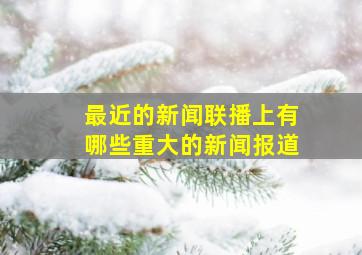 最近的新闻联播上有哪些重大的新闻报道